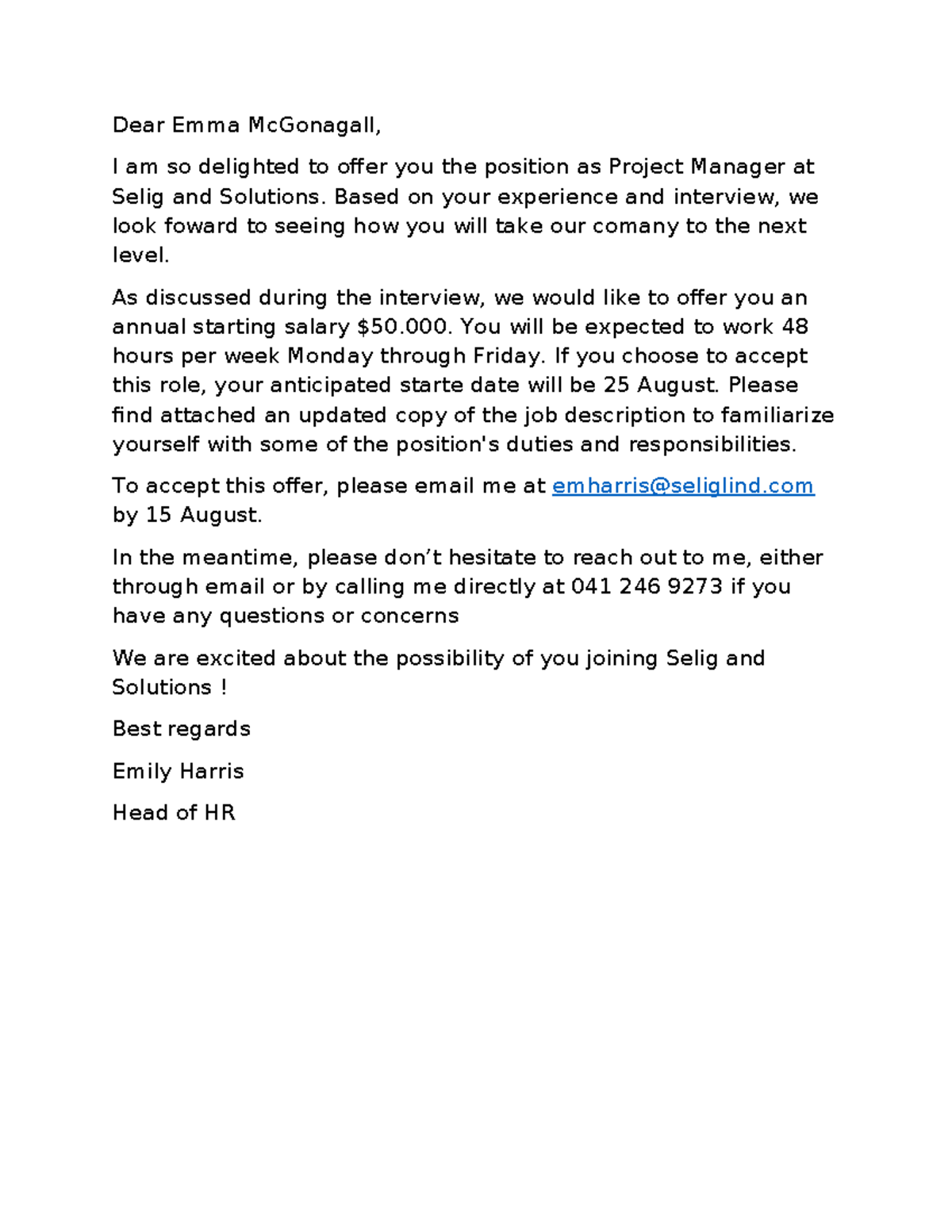 Dear Emma McGonagall,

I am so delighted to offer you the position as Project Manager at Selig and Solutions. Based on your experience and interview, we look foward to seeing how you will take our comany to the next level.

As discussed during the interview, we would like to offer you an annual starting salary $50.000. You will be expected to work 48 hours per week Monday through Friday. If you choose to accept this role, your anticipated starte date will be 25 August. Please find attached an updated copy of the job description to familiarize yourself with some of the position's duties and responsibilities.

To accept this offer, please email me at emharris@seliglind.com by 15 August.

In the meantime, please don't hesitate to reach out to me, either through email or by calling me directly at 041 246 9273 if you have any questions or concerns

We are excited about the possibility of you joining Selig and Solutions !

Best regards

Emily Harris

Head of HR